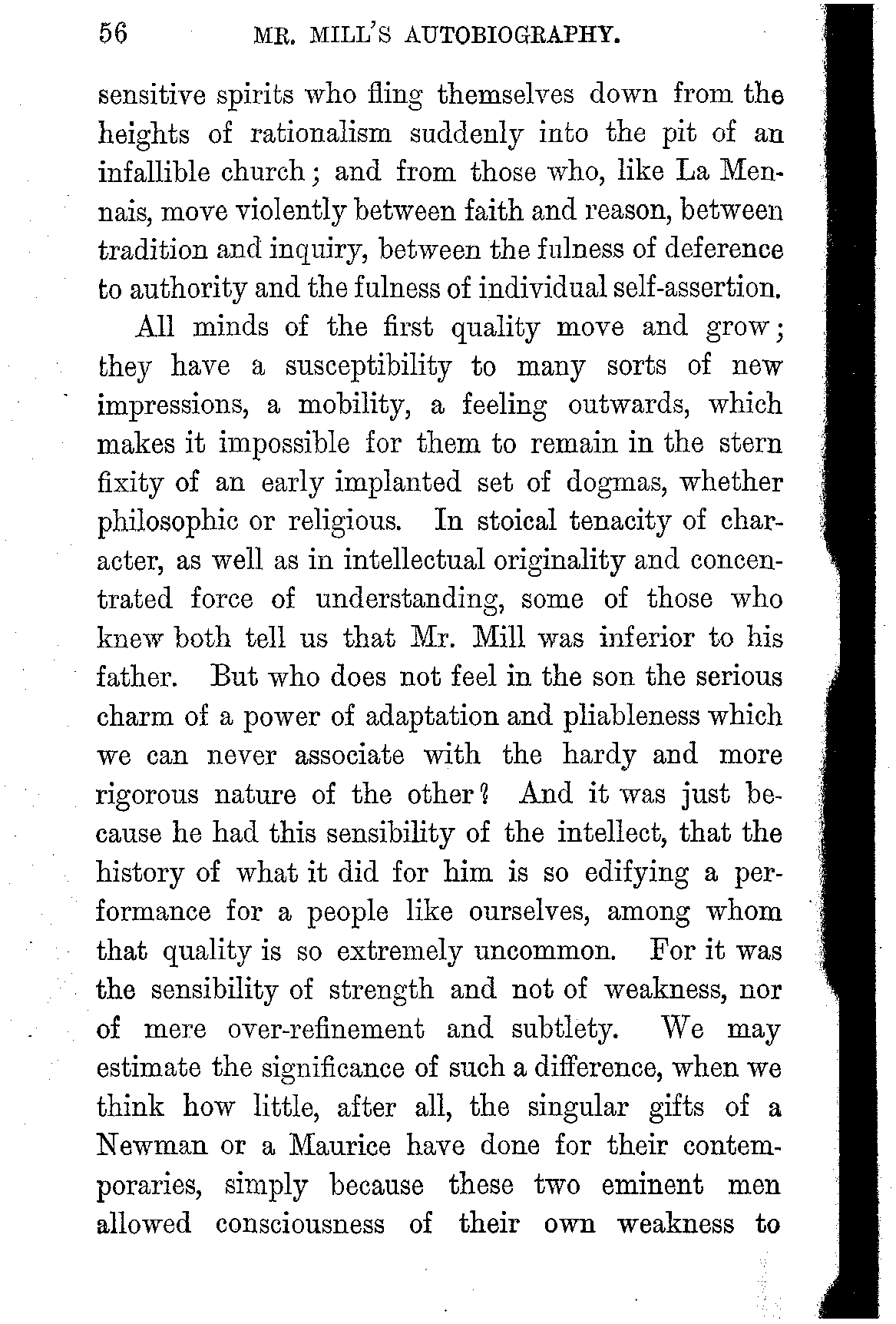 56 MR. MILL'S AUTOBIOGRAPHY.

sensitive spirits who fling themselves down from the heights of rationalism suddenly into the pit of an infallible church; and from those who, like La Mennais, move violently between faith and reason, between tradition and inquiry, between the fulness of deference to authority and the fulness of individual self-assertion.

All minds of the first quality move and grow; they have a susceptibility to many sorts of new impressions, a mobility, a feeling outwards, which makes it impossible for them to remain in the stern fixity of an early implanted set of dogmas, whether philosophic or religious. In stoical tenacity of character, as well as in intellectual originality and concentrated force of understanding, some of those who knew both tell us that Mr. Mill was inferior to his father. But who does not feel in the son the serious charm of a power of adaptation and pliableness which we can never associate with the hardy and more rigorous nature of the other? And it was just because he had this sensibility of the intellect, that the history of what it did for him is so edifying a performance for a people like ourselves, among whom that quality is so extremely uncommon. For it was the sensibility of strength and not of weakness, nor of mere over-refinement and subtlety. We may estimate the significance of such a difference, when we think how little, after all, the singular gifts of a Newman or a Maurice have done for their contemporaries, simply because these two eminent men allowed consciousness of their own weakness to